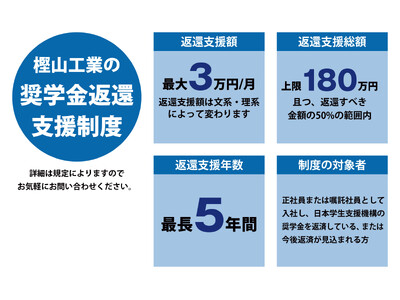 樫山工業の
奨学金返還
支援制度

詳細は規定によりますので
お気軽にお問い合わせください。

返還支援額

最大3万円/月
返還支援額は文系・理系によって変わります

返還支援総額

上限180万円
且つ、返還すべき金額の50%の範囲内

返還支援年数

最長5年間

制度の対象者

正社員または嘱託社員として入社し、日本学生支援機構の奨学金を返済している、または今後返済が見込まれる方